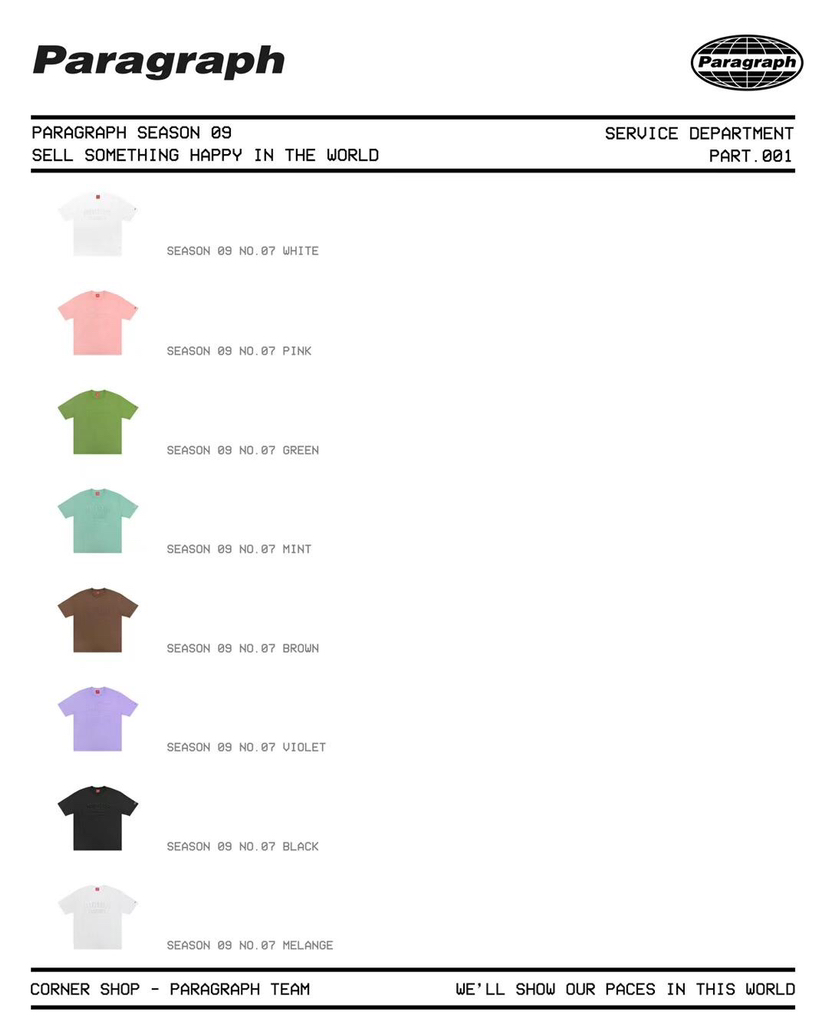 Paragraph

Paragraph

PARAGRAPH SEASON 09
SELL SOMETHING HAPPY IN THE WORLD

SERVICE DEPARTMENT
PART.001

SEASON 09 NO.07 WHITE

SEASON 09 NO.07 PINK

SEASON 09 NO.07 GREEN

SEASON 09 NO.07 MINT

SEASON 09 NO.07 BROWN

SEASON 09 NO.07 VIOLET

SEASON 09 NO.07 BLACK

SEASON 09 NO.07 MELANGE

CORNER SHOP - PARAGRAPH TEAM

WE'LL SHOW OUR PACES IN THIS WORLD